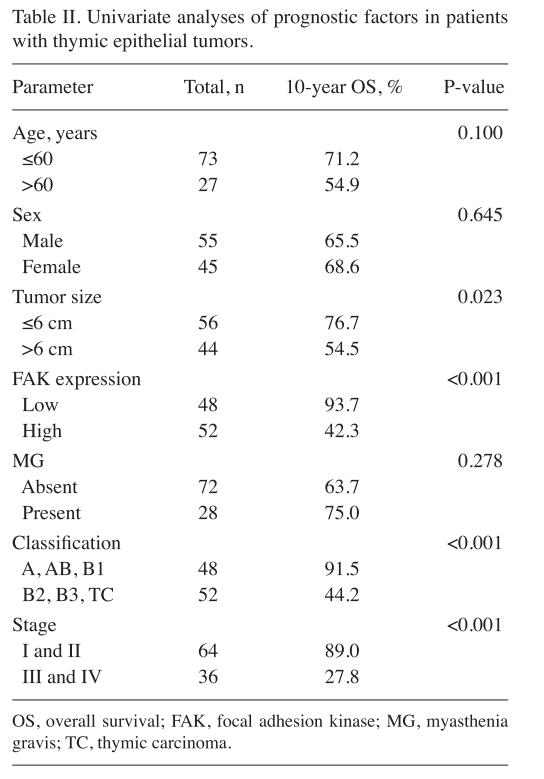 Table II. Univariate analyses of prognostic factors in patients with thymic epithelial tumors.

| Parameter | Total, n | 10-year OS, % | P-value |
|---|---|---|---|
| Age, years | | | 0.100 |
| ≤60 | 73 | 71.2 | |
| >60 | 27 | 54.9 | |
| Sex | | | 0.645 |
| Male | 55 | 65.5 | |
| Female | 45 | 68.6 | |
| Tumor size | | | 0.023 |
| ≤6 cm | 56 | 76.7 | |
| >6 cm | 44 | 54.5 | |
| FAK expression | | | <0.001 |
| Low | 48 | 93.7 | |
| High | 52 | 42.3 | |
| MG | | | 0.278 |
| Absent | 72 | 63.7 | |
| Present | 28 | 75.0 | |
| Classification | | | <0.001 |
| A, AB, B1 | 48 | 91.5 | |
| B2, B3, TC | 52 | 44.2 | |
| Stage | | | <0.001 |
| I and II | 64 | 89.0 | |
| III and IV | 36 | 27.8 | |

OS, overall survival; FAK, focal adhesion kinase; MG, myasthenia gravis; TC, thymic carcinoma.